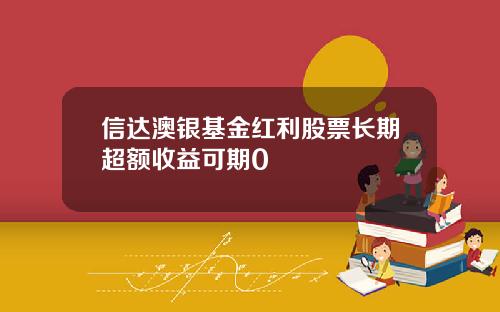 信达澳银基金红利股票长期超额收益可期0